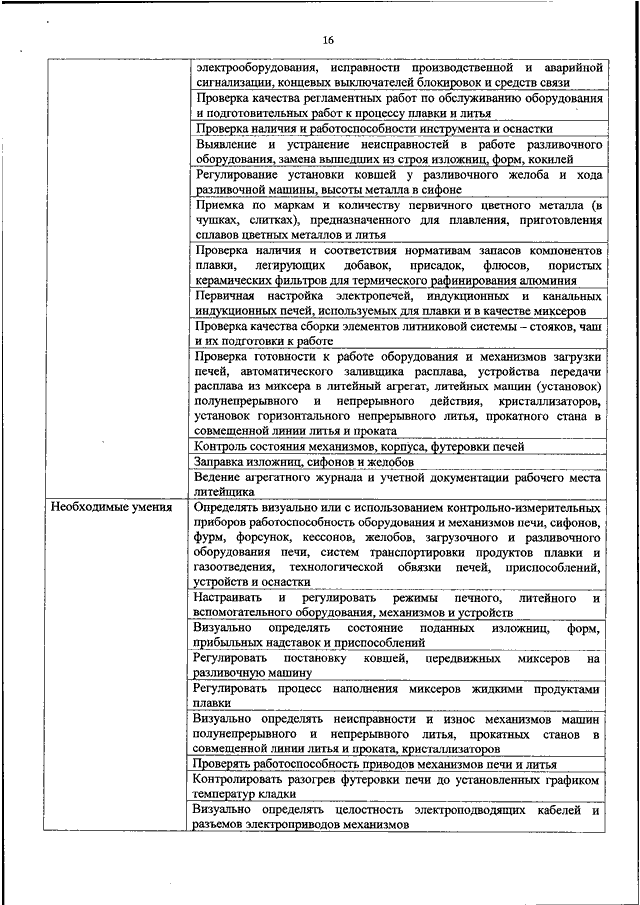 16

|  |  |
|---|---|
|  | электрооборудования, исправности производственной и аварийной сигнализации, концевых выключателей блокировок и средств связи |
|  | Проверка качества регламентных работ по обслуживанию оборудования и подготовительных работ к процессу плавки и литья |
|  | Проверка наличия и работоспособности инструмента и оснастки |
|  | Выявление и устранение неисправностей в работе разливочного оборудования, замена вышедших из строя изложниц, форм, кокилей |
|  | Регулирование установки ковшей у разливочного желоба и хода разливочной машины, высоты металла в сифоне |
|  | Приемка по маркам и количеству первичного цветного металла (в чушках, слитках), предназначенного для плавления, приготовления сплавов цветных металлов и литья |
|  | Проверка наличия и соответствия нормативам запасов компонентов плавки, легирующих добавок, присадок, флюсов, пористых керамических фильтров для термического рафинирования алюминия |
|  | Первичная настройка электропечей, индукционных и канальных индукционных печей, используемых для плавки и в качестве миксеров |
|  | Проверка качества сборки элементов литниковой системы – стояков, чаш и их подготовки к работе |
|  | Проверка готовности к работе оборудования и механизмов загрузки печей, автоматического заливщика расплава, устройства передачи расплава из миксера в литейный агрегат, литейных машин (установок) полунепрерывного и непрерывного действия, кристаллизаторов, установок горизонтального непрерывного литья, прокатного стана в совмещенной линии литья и проката |
|  | Контроль состояния механизмов, корпуса, футеровки печей |
|  | Заправка изложниц, сифонов и желобов |
|  | Ведение агрегатного журнала и учетной документации рабочего места литейщика |
| Необходимые умения | Определять визуально или с использованием контрольно-измерительных приборов работоспособность оборудования и механизмов печи, сифонов, фурм, форсунок, кессонов, желобов, загрузочного и разливочного оборудования печи, систем транспортировки продуктов плавки и газоотведения, технологической обвязки печей, приспособлений, устройств и оснастки |
|  | Настраивать и регулировать режимы печного, литейного и вспомогательного оборудования, механизмов и устройств |
|  | Визуально определять состояние поданных изложниц, форм, прибыльных надставок и приспособлений |
|  | Регулировать постановку ковшей, передвижных миксеров на разливочную машину |
|  | Регулировать процесс наполнения миксеров жидкими продуктами плавки |
|  | Визуально определять неисправности и износ механизмов машин полунепрерывного и непрерывного литья, прокатных станов в совмещенной линии литья и проката, кристаллизаторов |
|  | Проверять работоспособность приводов механизмов печи и литья |
|  | Контролировать разогрев футеровки печи до установленных графиком температур кладки |
|  | Визуально определять целостность электроподводящих кабелей и разъемов электроприводов механизмов |